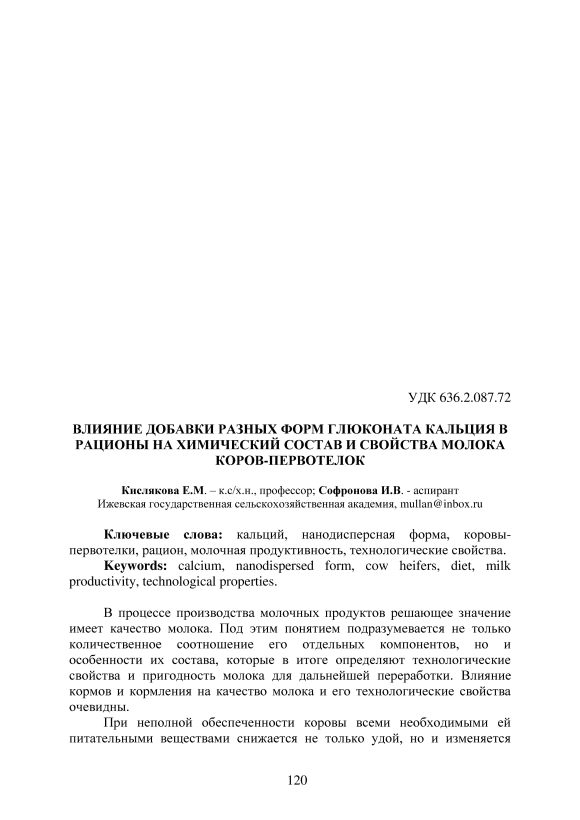 УДК 636.2.087.72

ВЛИЯНИЕ ДОБАВКИ РАЗНЫХ ФОРМ ГЛЮКОНАТА КАЛЬЦИЯ В РАЦИОНЫ НА ХИМИЧЕСКИЙ СОСТАВ И СВОЙСТВА МОЛОКА КОРОВ-ПЕРВОТЕЛОК

Кислякова Е.М. – к.с/х.н., профессор; Софронова И.В. - аспирант
Ижевская государственная сельскохозяйственная академия, mullan@inbox.ru

Ключевые слова: кальций, нанодисперсная форма, коровы-первотелки, рацион, молочная продуктивность, технологические свойства.
Keywords: calcium, nanodispersed form, cow heifers, diet, milk productivity, technological properties.

В процессе производства молочных продуктов решающее значение имеет качество молока. Под этим понятием подразумевается не только количественное соотношение его отдельных компонентов, но и особенности их состава, которые в итоге определяют технологические свойства и пригодность молока для дальнейшей переработки. Влияние кормов и кормления на качество молока и его технологические свойства очевидны.

При неполной обеспеченности коровы всеми необходимыми ей питательными веществами снижается не только удой, но и изменяется

120